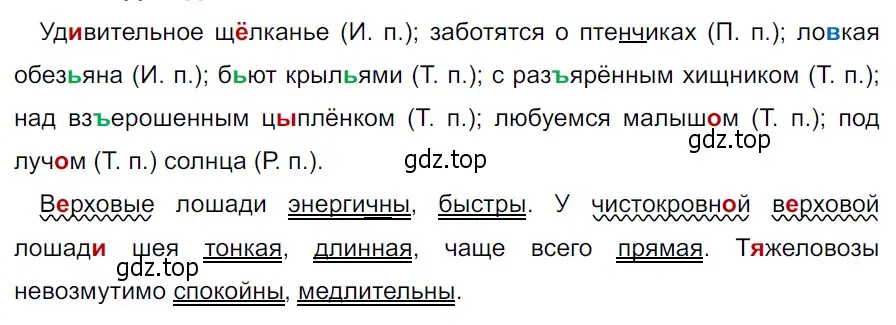 Удивительное щёлканье (И. п.); заботятся о птенчиках (П. п.); ловкая обезьяна (И. п.); бьют крыльями (Т. п.); с разъярённым хищником (Т. п.); над взъерошенным цыплёнком (Т. п.); любуемся малышом (Т. п.); под лучом (Т. п.) солнца (Р. п.).

gdz.top

gdz.top

Верховые лошади энергичны, быстры. У чистокровной верховой лошади шея тонкая, длинная, чаще всего прямая. Тяжеловозы невозмутимо спокойны, медлительны.

gdz.top